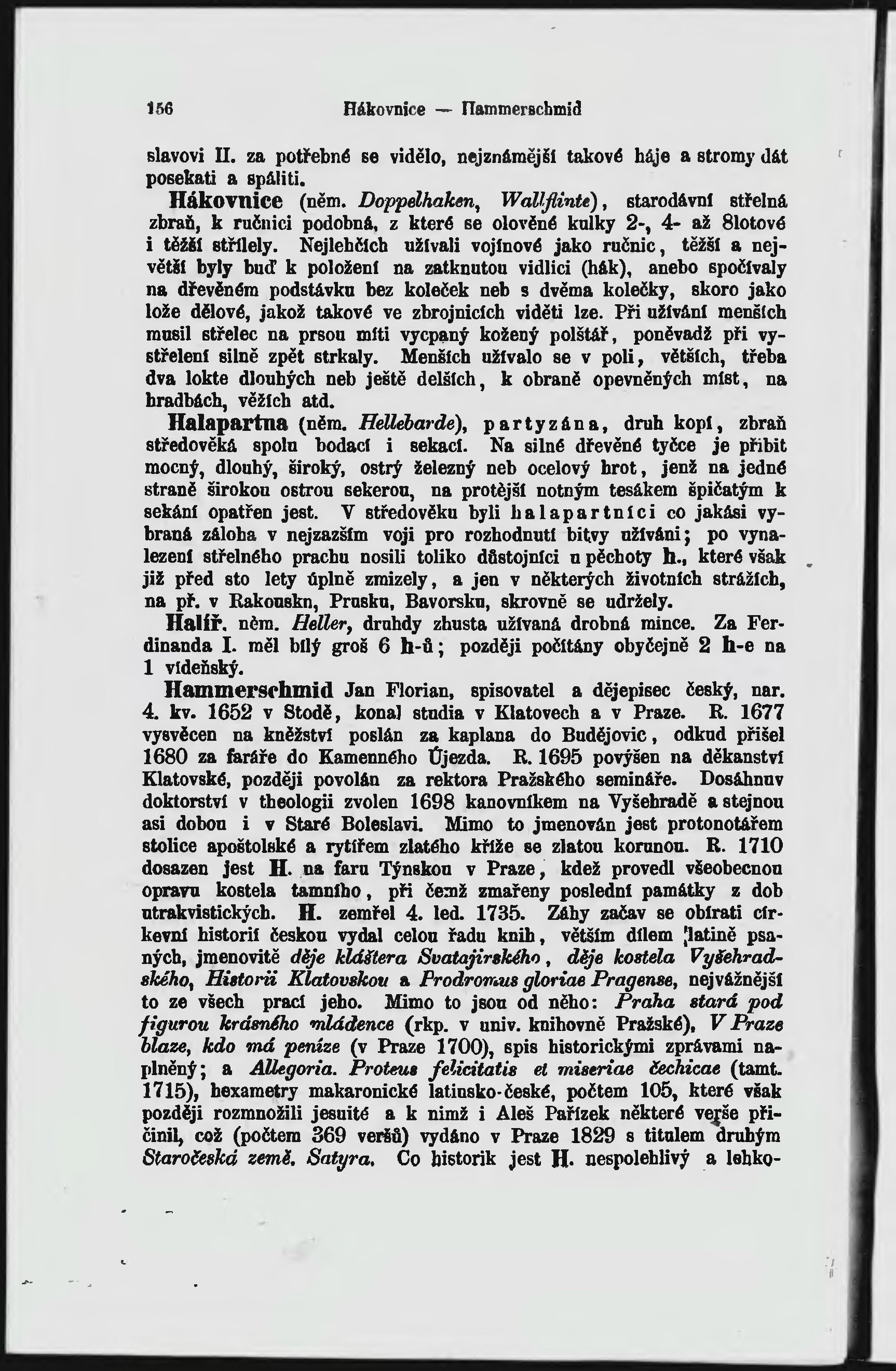 156 Hákovnice — Hammerschmid

slavovi II. za potřebné se vidělo, nejznámější takové háje a stromy dát posekati a spáliti.

Hákovnice (něm. Doppelhaken, Wallflinte), starodávní střelná zbraň, k ručnici podobná, z které se olověné kulky 2-, 4- až 8lotové i těžší střílely. Nejlehčích užívali vojínové jako ručnic, těžší a největší byly buď k položení na zatknutou vidlici (hák), anebo spočívaly na dřevěném podstávku bez koleček neb s dvěma kolečky, skoro jako lože dělové, jakož takové ve zbrojnicích viděti lze. Při užívání menších musil střelec na prsou míti vycpaný kožený polštář, poněvadž při vystřelení silně zpět strkaly. Menších užívalo se v poli, větších, třeba dva lokte dlouhých neb ještě delších, k obraně opevněných míst, na hradbách, věžích atd.

Halapartna (něm. Hellebarde), partyzána, druh kopí, zbraň středověká spolu bodací i sekací. Na silné dřevěné tyčce je přibit mocný, dlouhý, široký, ostrý železný neb ocelový hrot, jenž na jedné straně širokou ostrou sekerou, na protější notným tesákem špičatým k sekání opatřen jest. V středověku byli halapartníci co jakási vybraná záloha v nejzazším voji pro rozhodnutí bitvy užíváni; po vynalezení střelného prachu nosili toliko důstojníci u pěchoty h., které však již před sto lety úplně zmizely, a jen v některých životních strážích, na př. v Rakousku, Prusku, Bavorsku, skrovně se udržely.

Halíř, něm. Heller, druhdy zhusta užívaná drobná mince. Za Ferdinanda I. měl bílý groš 6 h-ů; později počítány obyčejně 2 h-e na 1 vídeňský.

Hammerschmid Jan Florian, spisovatel a dějepisec český, nar. 4. kv. 1652 v Stodě, konal studia v Klatovech a v Praze. R. 1677 vysvěcen na kněžství poslán za kaplana do Budějovic, odkud přišel 1680 za faráře do Kamenného Újezda. R. 1695 povýšen na děkanství Klatovské, později povolán za rektora Pražského semináře. Dosáhnuv doktorství v theologii zvolen 1698 kanovníkem na Vyšehradě a stejnou asi dobou i v Staré Boleslavi. Mimo to jmenován jest protonotářem stolice apoštolské a rytířem zlatého kříže se zlatou korunou. R. 1710 dosazen jest H. na faru Týnskou v Praze, kdež provedl všeobecnou opravu kostela tamního, při čemž zmařeny poslední památky z dob utrakvistických. H. zemřel 4. led. 1735. Záhy začav se obírati církevní historií českou vydal celou řadu knih, větším dílem latině psaných, jmenovitě děje kláštera Svatojirského, děje kostela Vyšehradského, Historii Klatovskou a Prodromus gloriae Pragense, nejvážnější to ze všech prací jeho. Mimo to jsou od něho: Praha stará pod figurou krásného mládence (rkp. v univ. knihovně Pražské), V Praze blaze, kdo má peníze (v Praze 1700), spis historickými zprávami naplněný; a Allegoria. Proteus felicitatis et miseriae čechicae (tamt. 1715), hexametry makaronické latinsko-české, počtem 105, které však později rozmnožili jesuité a k nimž i Aleš Pařízek některé verše přičinil, což (počtem 369 veršů) vydáno v Praze 1829 s titulem druhým Staročeská země. Satyra. Co historik jest H. nespolehlivý a lehko-